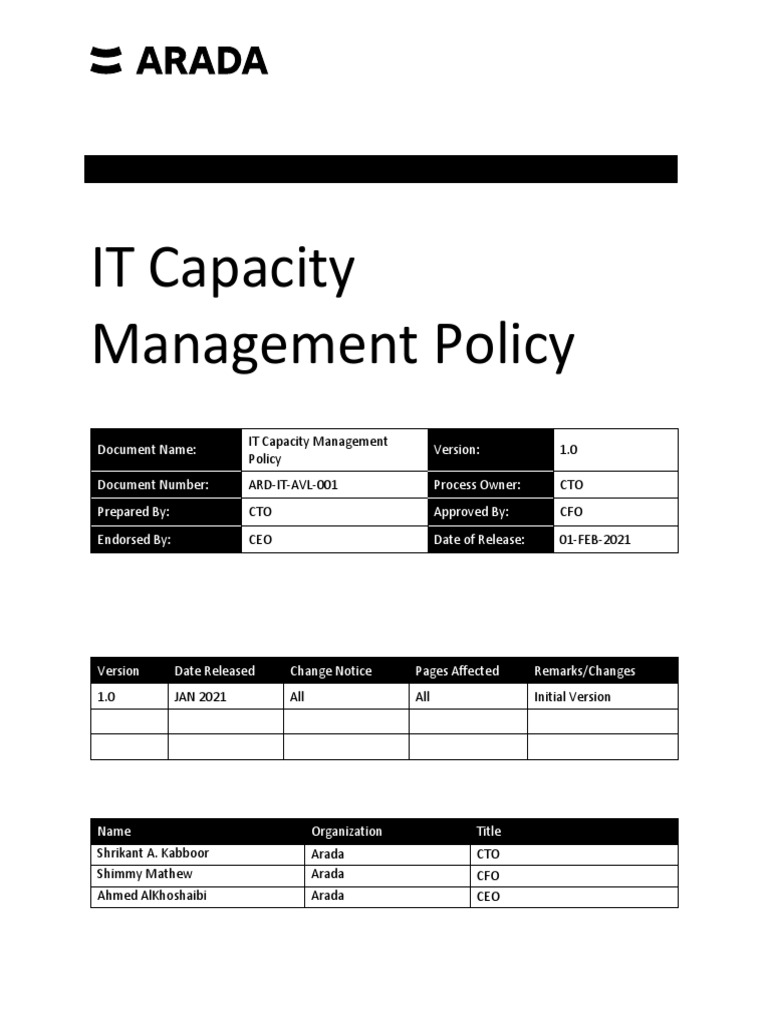 ARADA

IT Capacity Management Policy

| Document Name: | IT Capacity Management Policy | Version: | 1.0 |
|---|---|---|---|
| Document Number: | ARD-IT-AVL-001 | Process Owner: | CTO |
| Prepared By: | CTO | Approved By: | CFO |
| Endorsed By: | CEO | Date of Release: | 01-FEB-2021 |

| Version | Date Released | Change Notice | Pages Affected | Remarks/Changes |
|---|---|---|---|---|
| 1.0 | JAN 2021 | All | All | Initial Version |
| | | | | |
| | | | | |

| Name | Organization | Title |
|---|---|---|
| Shrikant A. Kabboor | Arada | CTO |
| Shimmy Mathew | Arada | CFO |
| Ahmed AlKhoshaibi | Arada | CEO |